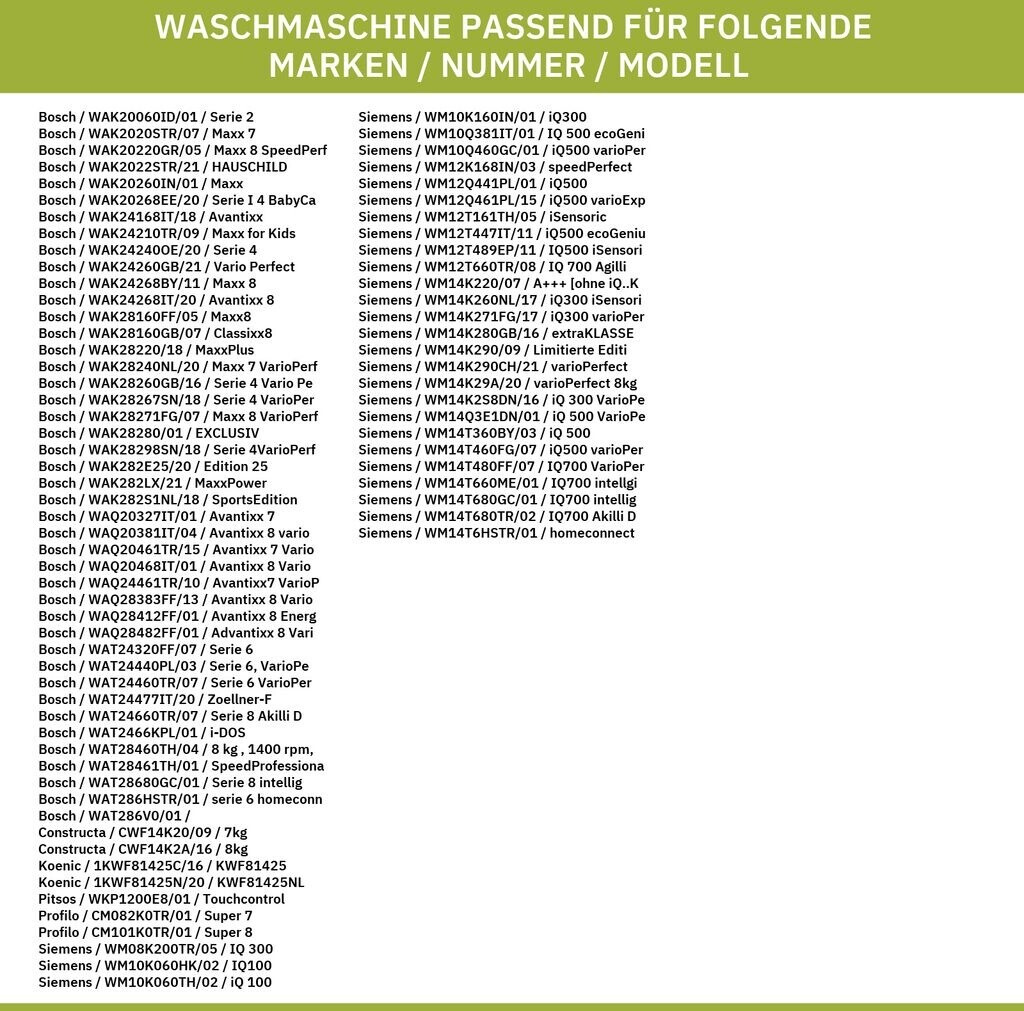 WASCHMASCHINE PASSEND FÜR FOLGENDE MARKEN / NUMMER / MODELL

Bosch / WAK20060ID/01 / Serie 2
Bosch / WAK2020STR/07 / Maxx 7
Bosch / WAK20220GR/05 / Maxx 8 SpeedPerf
Bosch / WAK2022STR/21 / HAUSCHILD
Bosch / WAK20260IN/01 / Maxx
Bosch / WAK20268EE/20 / Serie I 4 BabyCa
Bosch / WAK24168IT/18 / Avantixx
Bosch / WAK24210TR/09 / Maxx for Kids
Bosch / WAK24240OE/20 / Serie 4
Bosch / WAK24260GB/21 / Vario Perfect
Bosch / WAK24268BY/11 / Maxx 8
Bosch / WAK24268IT/20 / Avantixx 8
Bosch / WAK28160FF/05 / Maxx8
Bosch / WAK28160GB/07 / Classixx8
Bosch / WAK28220/18 / MaxxPlus
Bosch / WAK28240NL/20 / Maxx 7 VarioPerf
Bosch / WAK28260GB/16 / Serie 4 Vario Pe
Bosch / WAK28267SN/18 / Serie 4 VarioPer
Bosch / WAK28271FG/07 / Maxx 8 VarioPerf
Bosch / WAK28280/01 / EXCLUSIV
Bosch / WAK28298SN/18 / Serie 4VarioPerf
Bosch / WAK282E25/20 / Edition 25
Bosch / WAK282LX/21 / MaxxPower
Bosch / WAK282S1NL/18 / SportsEdition
Bosch / WAQ20327IT/01 / Avantixx 7
Bosch / WAQ20381IT/04 / Avantixx 8 vario
Bosch / WAQ20461TR/15 / Avantixx 7 Vario
Bosch / WAQ20468IT/01 / Avantixx 8 Vario
Bosch / WAQ24461TR/10 / Avantixx7 VarioP
Bosch / WAQ28383FF/13 / Avantixx 8 Vario
Bosch / WAQ28412FF/01 / Avantixx 8 Energ
Bosch / WAQ28482FF/01 / Advantixx 8 Vari
Bosch / WAT24320FF/07 / Serie 6
Bosch / WAT24440PL/03 / Serie 6, VarioPe
Bosch / WAT24460TR/07 / Serie 6 VarioPer
Bosch / WAT24477IT/20 / Zoellner-F
Bosch / WAT24660TR/07 / Serie 8 Akilli D
Bosch / WAT2466KPL/01 / i-DOS
Bosch / WAT28460TH/04 / 8 kg , 1400 rpm,
Bosch / WAT28461TH/01 / SpeedProfessiona
Bosch / WAT28680GC/01 / Serie 8 intellig
Bosch / WAT286HSTR/01 / serie 6 homeconn
Bosch / WAT286V0/01 /
Constructa / CWF14K20/09 / 7kg
Constructa / CWF14K2A/16 / 8kg
Koenic / 1KWF81425C/16 / KWF81425
Koenic / 1KWF81425N/20 / KWF81425NL
Pitsos / WKP1200E8/01 / Touchcontrol
Profilo / CM082K0TR/01 / Super 7
Profilo / CM101K0TR/01 / Super 8
Siemens / WM08K200TR/05 / IQ 300
Siemens / WM10K060HK/02 / IQ100
Siemens / WM10K060TH/02 / iQ 100
Siemens / WM10K160IN/01 / iQ300
Siemens / WM10Q381IT/01 / IQ 500 ecoGeni
Siemens / WM10Q460GC/01 / iQ500 varioPer
Siemens / WM12K168IN/03 / speedPerfect
Siemens / WM12Q441PL/01 / iQ500
Siemens / WM12Q461PL/15 / iQ500 varioExp
Siemens / WM12T161TH/05 / iSensoric
Siemens / WM12T447IT/11 / iQ500 ecoGeniu
Siemens / WM12T489EP/11 / IQ500 iSensori
Siemens / WM12T660TR/08 / IQ 700 Agilli
Siemens / WM14K220/07 / A+++ [ohne iQ..K
Siemens / WM14K260NL/17 / iQ300 iSensori
Siemens / WM14K271FG/17 / iQ300 varioPer
Siemens / WM14K280GB/16 / extraKLASSE
Siemens / WM14K290/09 / Limitierte Editi
Siemens / WM14K290CH/21 / varioPerfect
Siemens / WM14K29A/20 / varioPerfect 8kg
Siemens / WM14K2S8DN/16 / iQ 300 VarioPe
Siemens / WM14Q3E1DN/01 / iQ 500 VarioPe
Siemens / WM14T360BY/03 / iQ 500
Siemens / WM14T460FG/07 / iQ500 varioPer
Siemens / WM14T480FF/07 / IQ700 VarioPer
Siemens / WM14T660ME/01 / IQ700 intellgi
Siemens / WM14T680GC/01 / IQ700 intellig
Siemens / WM14T680TR/02 / IQ700 Akilli D
Siemens / WM14T6HSTR/01 / homeconnect